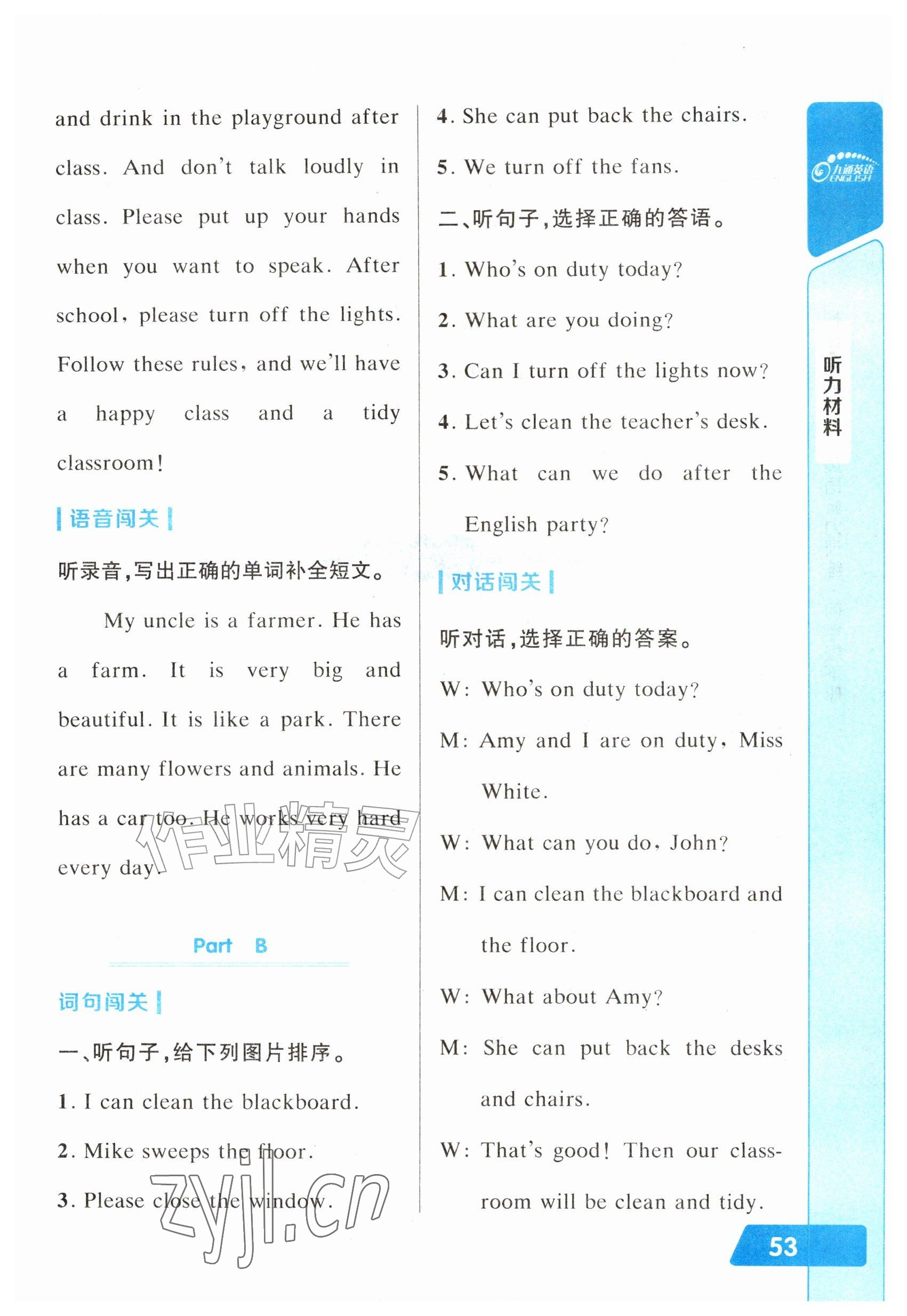 and drink in the playground after class. And don't talk loudly in class. Please put up your hands when you want to speak. After school, please turn off the lights. Follow these rules, and we'll have a happy class and a tidy classroom!

语音闯关

听录音,写出正确的单词补全短文。

My uncle is a farmer. He has a farm. It is very big and beautiful. It is like a park. There are many flowers and animals. He has a car too. He works very hard every day.

Part B

词句闯关

一、听句子,给下列图片排序。

1. I can clean the blackboard.

2. Mike sweeps the floor.

3. Please close the window.

4. She can put back the chairs.

5. We turn off the fans.

二、听句子,选择正确的答语。

1. Who's on duty today?

2. What are you doing?

3. Can I turn off the lights now?

4. Let's clean the teacher's desk.

5. What can we do after the English party?

对话闯关

听对话,选择正确的答案。

W: Who's on duty today?

M: Amy and I are on duty, Miss White.

W: What can you do, John?

M: I can clean the blackboard and the floor.

W: What about Amy?

M: She can put back the desks and chairs.

W: That's good! Then our classroom will be clean and tidy.

九通英语 ENGLISH

听力材料

53

作业精灵

zyjl.cn